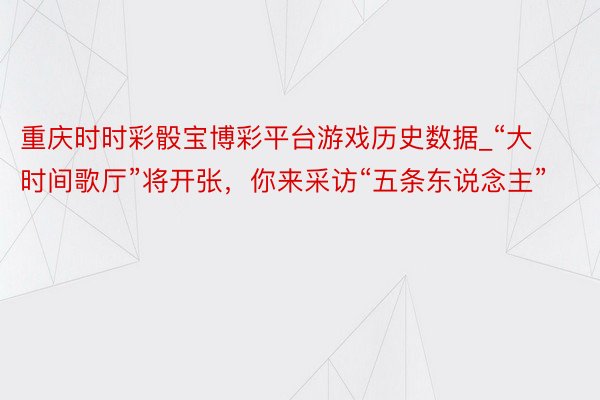 重庆时时彩骰宝博彩平台游戏历史数据_“大时间歌厅”将开张，你来采访“五条东说念主”